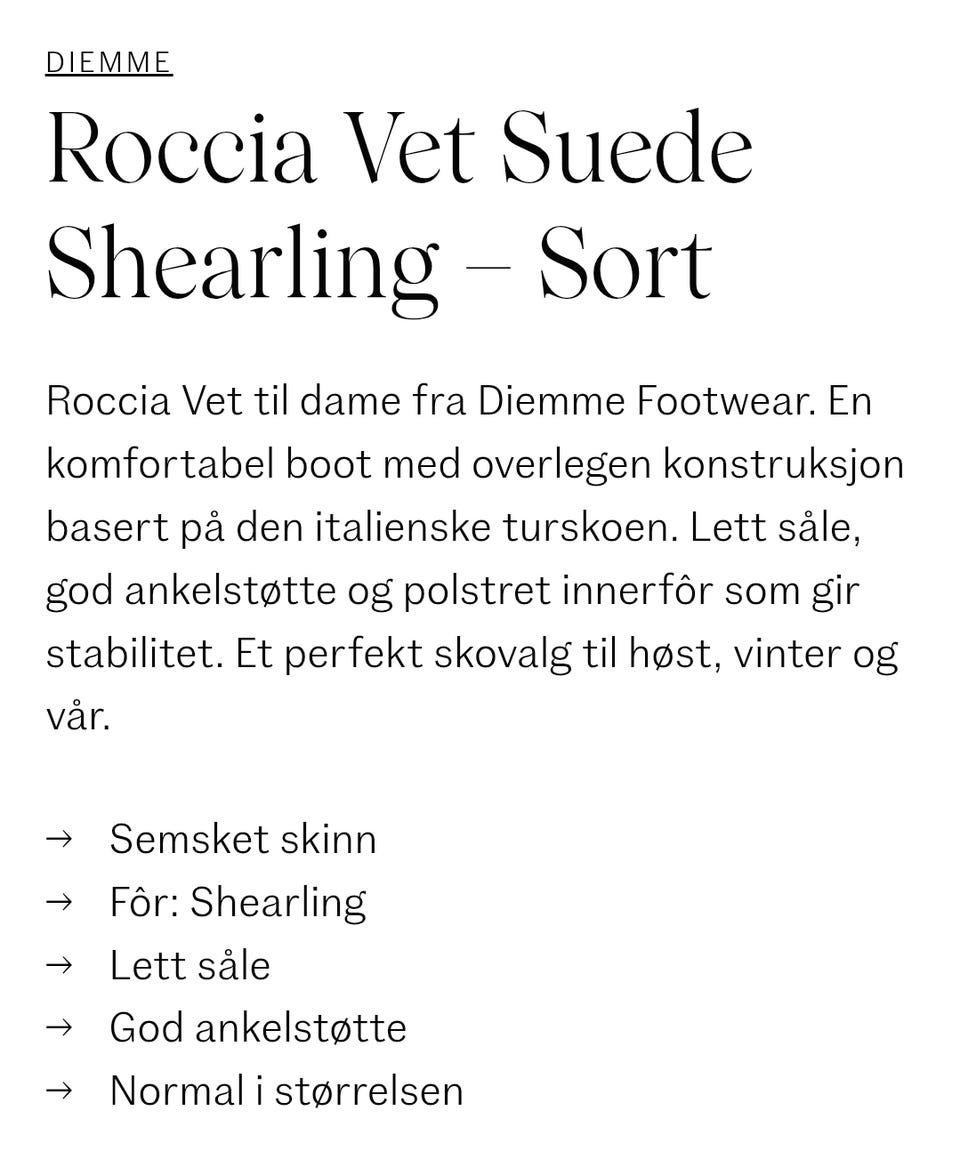 DIEMME

Roccia Vet Suede Shearling – Sort

Roccia Vet til dame fra Diemme Footwear. En komfortabel boot med overlegen konstruksjon basert på den italienske turskoen. Lett såle, god ankelstøtte og polstret innerfôr som gir stabilitet. Et perfekt skovalg til høst, vinter og vår.

→ Semsket skinn
→ Fôr: Shearling
→ Lett såle
→ God ankelstøtte
→ Normal i størrelsen